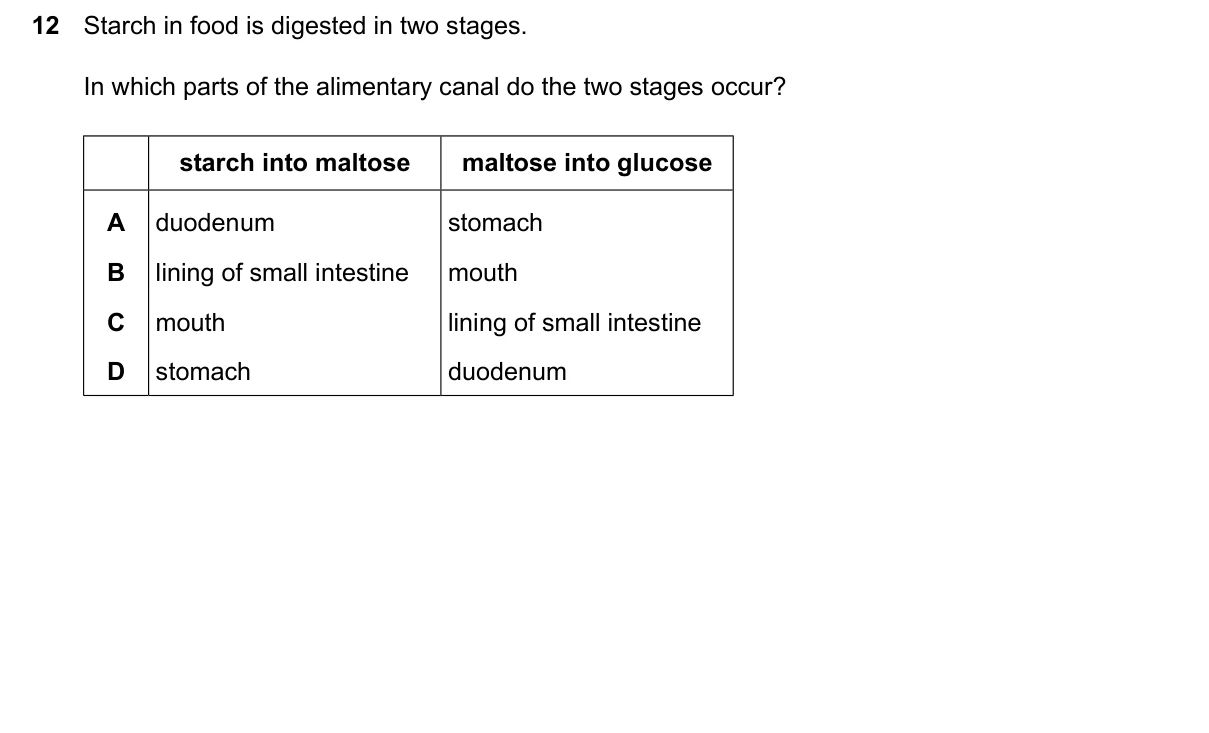 12 Starch in food is digested in two stages.

In which parts of the alimentary canal do the two stages occur?

| | starch into maltose | maltose into glucose |
|---|---|---|
| A | duodenum | stomach |
| B | lining of small intestine | mouth |
| C | mouth | lining of small intestine |
| D | stomach | duodenum |